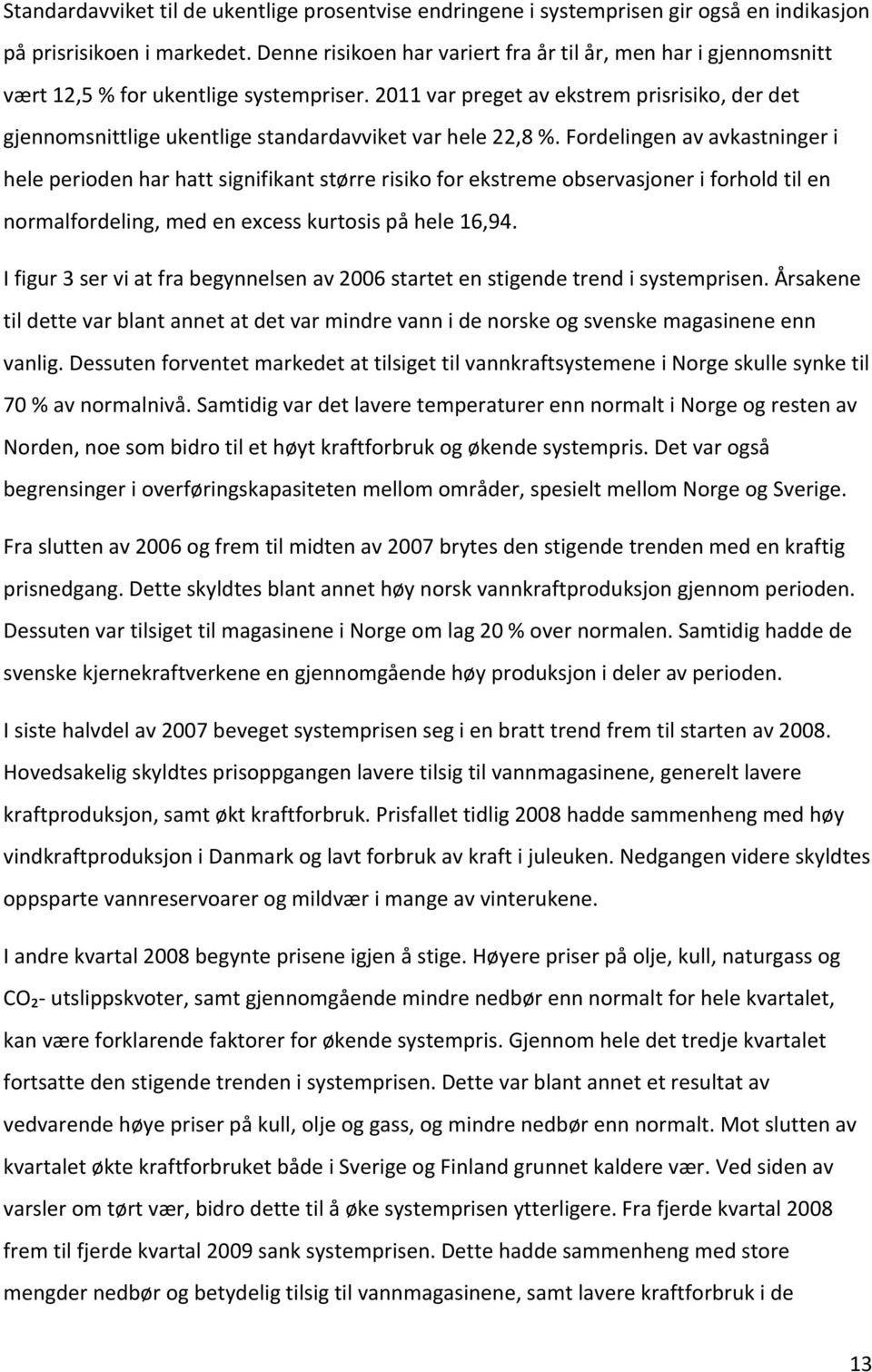 Standardavviket til de ukentlige prosentvise endringene i systemprisen gir også en indikasjon på prisrisikoen i markedet. Denne risikoen har variert fra år til år, men har i gjennomsnitt vært 12,5 % for ukentlige systempriser. 2011 var preget av ekstrem prisrisiko, der det gjennomsnittlige ukentlige standardavviket var hele 22,8 %. Fordelingen av avkastninger i hele perioden har hatt signifikant større risiko for ekstreme observasjoner i forhold til en normalfordeling, med en excess kurtosis på hele 16,94.

I figur 3 ser vi at fra begynnelsen av 2006 startet en stigende trend i systemprisen. Årsakene til dette var blant annet at det var mindre vann i de norske og svenske magasinene enn vanlig. Dessuten forventet markedet at tilsiget til vannkraftsystemene i Norge skulle synke til 70 % av normalnivå. Samtidig var det lavere temperaturer enn normalt i Norge og resten av Norden, noe som bidro til et høyt kraftforbruk og økende systempris. Det var også begrensinger i overføringskapasiteten mellom områder, spesielt mellom Norge og Sverige.

Fra slutten av 2006 og frem til midten av 2007 brytes den stigende trenden med en kraftig prisnedgang. Dette skyldtes blant annet høy norsk vannkraftproduksjon gjennom perioden. Dessuten var tilsiget til magasinene i Norge om lag 20 % over normalen. Samtidig hadde de svenske kjernekraftverkene en gjennomgående høy produksjon i deler av perioden.

I siste halvdel av 2007 beveget systemprisen seg i en bratt trend frem til starten av 2008. Hovedsakelig skyldtes prisoppgangen lavere tilsig til vannmagasinene, generelt lavere kraftproduksjon, samt økt kraftforbruk. Prisfallet tidlig 2008 hadde sammenheng med høy vindkraftproduksjon i Danmark og lavt forbruk av kraft i juleuken. Nedgangen videre skyldtes oppsparte vannreservoarer og mildvær i mange av vinterukene.

I andre kvartal 2008 begynte prisene igjen å stige. Høyere priser på olje, kull, naturgass og $CO_2$- utslippskvoter, samt gjennomgående mindre nedbør enn normalt for hele kvartalet, kan være forklarende faktorer for økende systempris. Gjennom hele det tredje kvartalet fortsatte den stigende trenden i systemprisen. Dette var blant annet et resultat av vedvarende høye priser på kull, olje og gass, og mindre nedbør enn normalt. Mot slutten av kvartalet økte kraftforbruket både i Sverige og Finland grunnet kaldere vær. Ved siden av varsler om tørt vær, bidro dette til å øke systemprisen ytterligere. Fra fjerde kvartal 2008 frem til fjerde kvartal 2009 sank systemprisen. Dette hadde sammenheng med store mengder nedbør og betydelig tilsig til vannmagasinene, samt lavere kraftforbruk i de

13